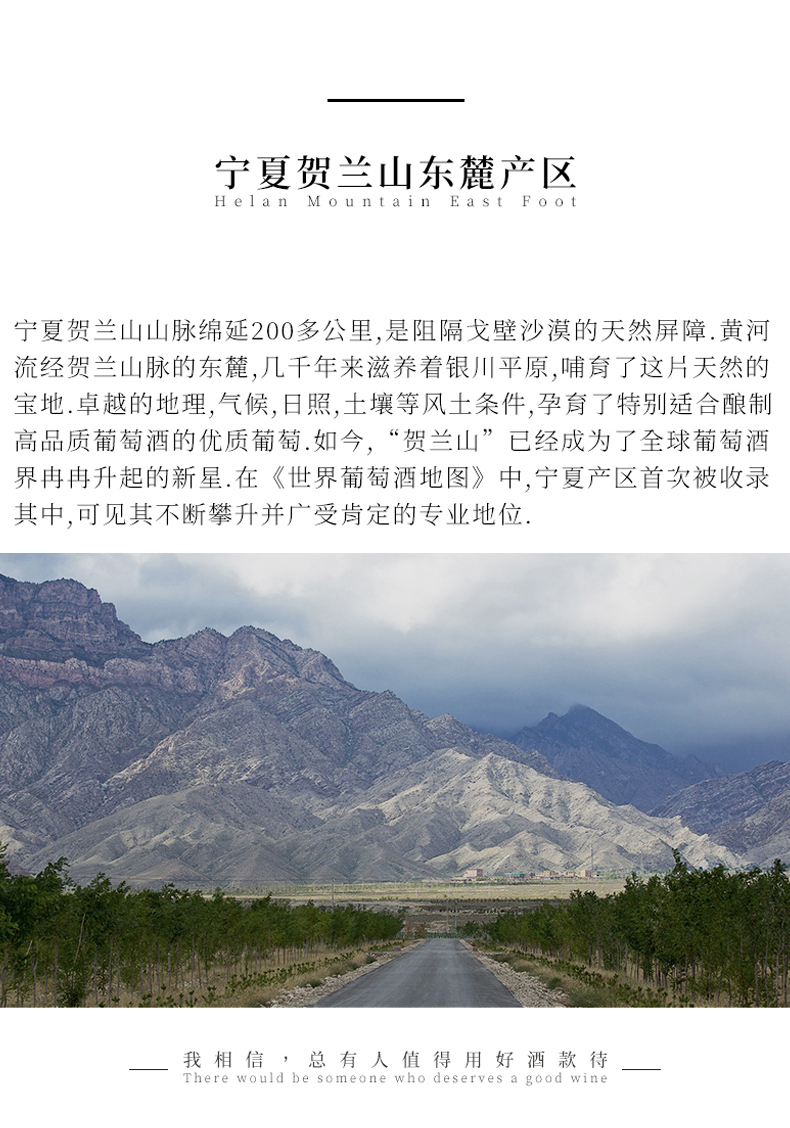 宁夏贺兰山东麓产区
Helan Mountain East Foot

宁夏贺兰山山脉绵延200多公里,是阻隔戈壁沙漠的天然屏障.黄河流经贺兰山脉的东麓,几千年来滋养着银川平原,哺育了这片天然的宝地.卓越的地理,气候,日照,土壤等风土条件,孕育了特别适合酿制高品质葡萄酒的优质葡萄.如今,“贺兰山”已经成为了全球葡萄酒界冉冉升起的新星.在《世界葡萄酒地图》中,宁夏产区首次被收录其中,可见其不断攀升并广受肯定的专业地位.

我相信，总有人值得用好酒款待
There would be someone who deserves a good wine